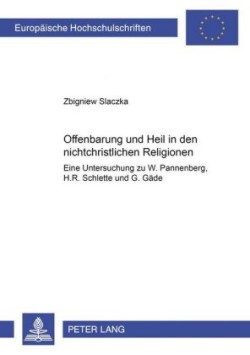 Europäische Hochschulschriften

Zbigniew Slaczka

Offenbarung und Heil in den nichtchristlichen Religionen

Eine Untersuchung zu W. Pannenberg, H.R. Schlette und G. Gäde

PETER LANG